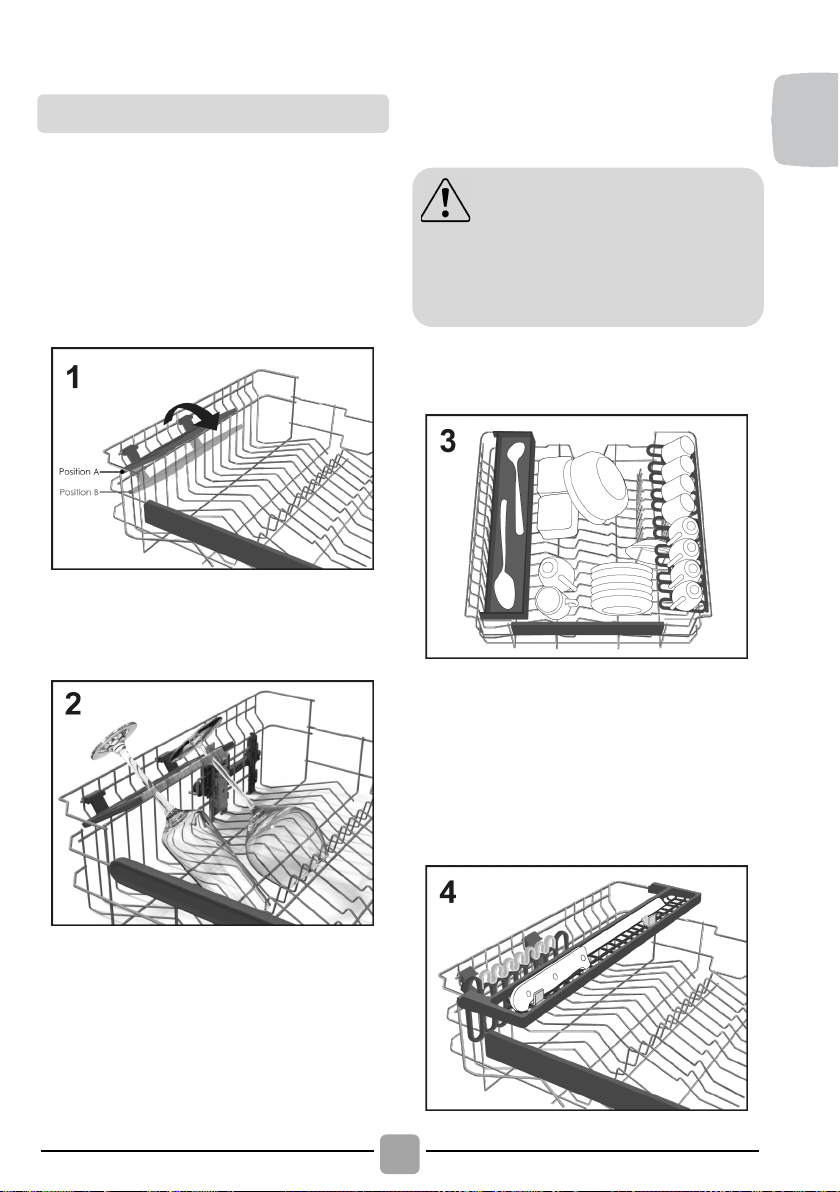 1

Position A

Position B

2

3

4